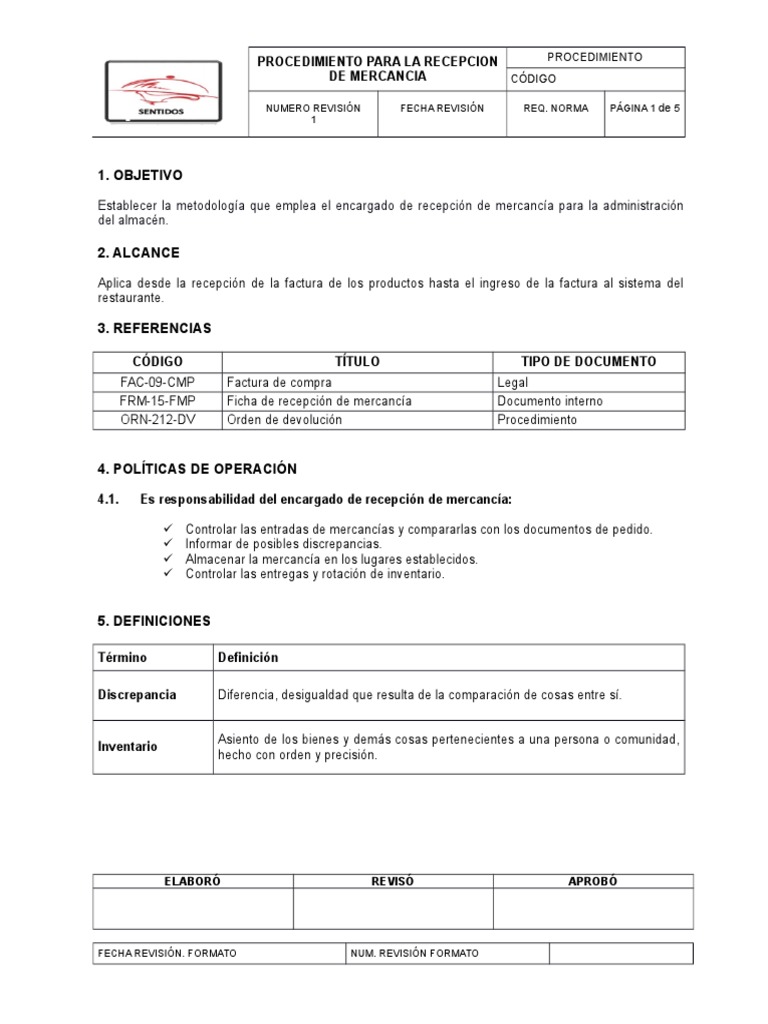 SENTIDOS

| PROCEDIMIENTO PARA LA RECEPCION DE MERCANCIA | | PROCEDIMIENTO | |
|---|---|---|---|
| | | CÓDIGO | |
| NUMERO REVISIÓN 1 | FECHA REVISIÓN | REQ. NORMA | PÁGINA 1 de 5 |

1. OBJETIVO

Establecer la metodología que emplea el encargado de recepción de mercancía para la administración del almacén.

2. ALCANCE

Aplica desde la recepción de la factura de los productos hasta el ingreso de la factura al sistema del restaurante.

3. REFERENCIAS

| CÓDIGO | TÍTULO | TIPO DE DOCUMENTO |
|---|---|---|
| FAC-09-CMP | Factura de compra | Legal |
| FRM-15-FMP | Ficha de recepción de mercancía | Documento interno |
| ORN-212-DV | Orden de devolución | Procedimiento |

4. POLÍTICAS DE OPERACIÓN

4.1. Es responsabilidad del encargado de recepción de mercancía:

✓ Controlar las entradas de mercancías y compararlas con los documentos de pedido.
✓ Informar de posibles discrepancias.
✓ Almacenar la mercancía en los lugares establecidos.
✓ Controlar las entregas y rotación de inventario.

5. DEFINICIONES

| Término | Definición |
|---|---|
| Discrepancia | Diferencia, desigualdad que resulta de la comparación de cosas entre sí. |
| Inventario | Asiento de los bienes y demás cosas pertenecientes a una persona o comunidad, hecho con orden y precisión. |

| ELABORÓ | REVISÓ | APROBÓ |
|---|---|---|
| | | |

| FECHA REVISIÓN. FORMATO | NUM. REVISIÓN FORMATO | |
|---|---|---|